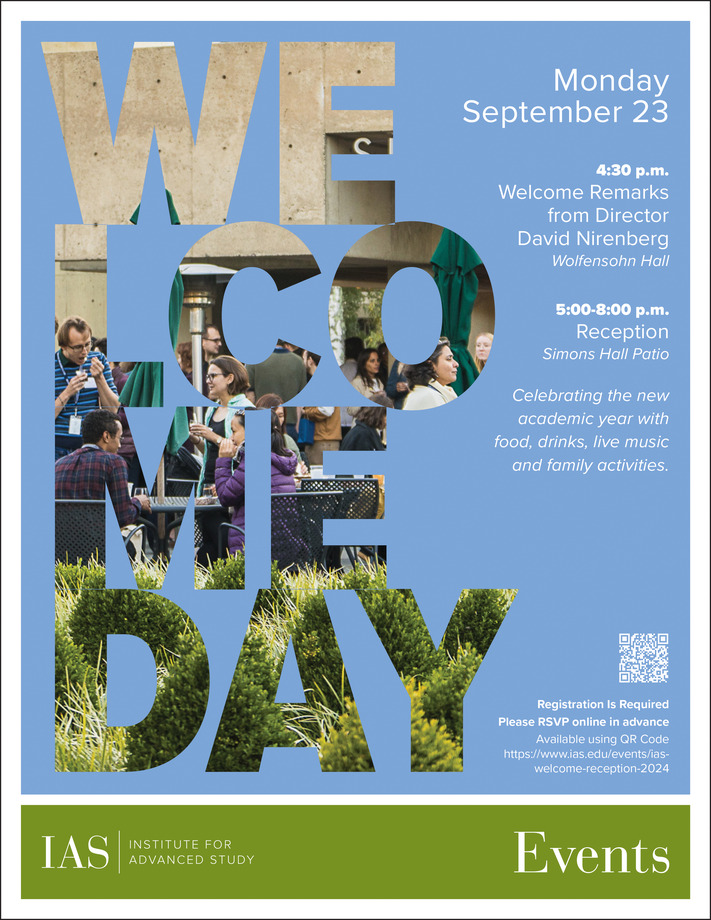 WE
LCO
ME
DAY

Monday
September 23

4:30 p.m.
Welcome Remarks
from Director
David Nirenberg
Wolfensohn Hall

5:00-8:00 p.m.
Reception
Simons Hall Patio

Celebrating the new academic year with food, drinks, live music and family activities.

Registration Is Required
Please RSVP online in advance
Available using QR Code
https://www.ias.edu/events/ias-welcome-reception-2024

IAS INSTITUTE FOR ADVANCED STUDY

Events